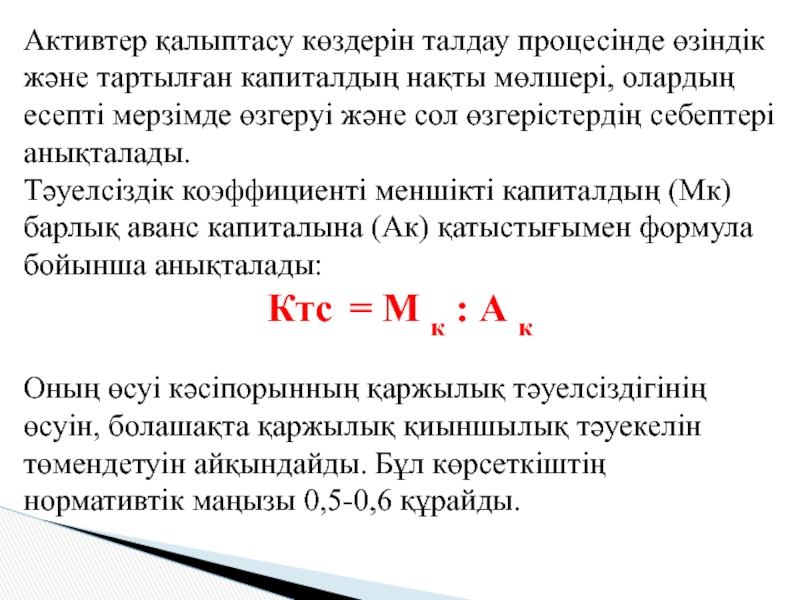 Активтер қалыптасу көздерін талдау процесінде өзіндік және тартылған капиталдың нақты мөлшері, олардың есепті мерзімде өзгеруі және сол өзгерістердің себептері анықталады.

Тәуелсіздік коэффициенті меншікті капиталдың (Мк) барлық аванс капиталына (Ак) қатыстығымен формула бойынша анықталады:

$Ктс = М_к : А_к$

Оның өсуі кәсіпорынның қаржылық тәуелсіздігінің өсуін, болашақта қаржылық қиыншылық тәуекелін төмендетуін айқындайды. Бұл көрсеткіштің нормативтік маңызы 0,5-0,6 құрайды.